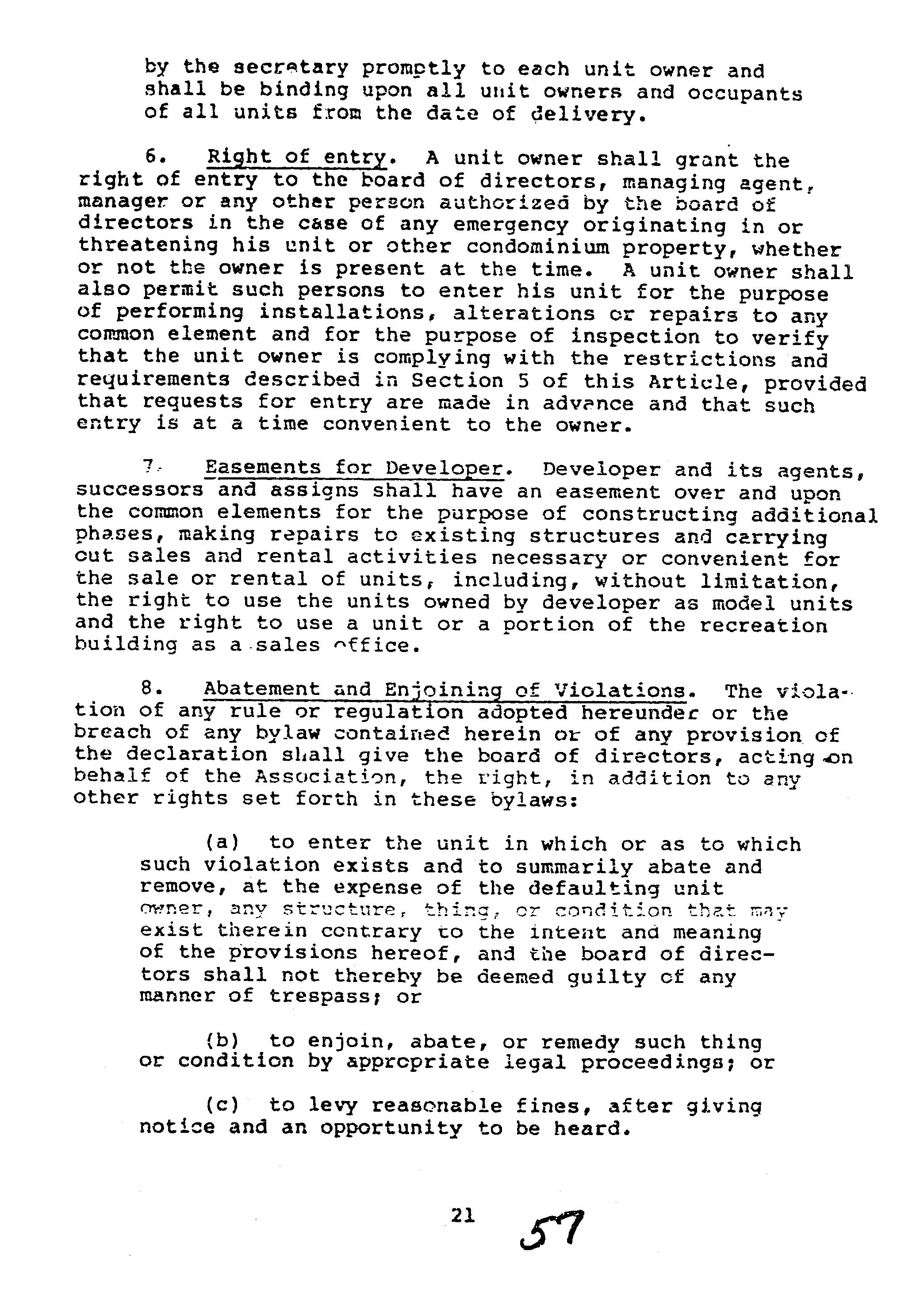 by the secretary promptly to each unit owner and shall be binding upon all unit owners and occupants of all units from the date of delivery.

6. Right of entry. A unit owner shall grant the right of entry to the board of directors, managing agent, manager or any other person authorized by the board of directors in the case of any emergency originating in or threatening his unit or other condominium property, whether or not the owner is present at the time. A unit owner shall also permit such persons to enter his unit for the purpose of performing installations, alterations or repairs to any common element and for the purpose of inspection to verify that the unit owner is complying with the restrictions and requirements described in Section 5 of this Article, provided that requests for entry are made in advance and that such entry is at a time convenient to the owner.

7. Easements for Developer. Developer and its agents, successors and assigns shall have an easement over and upon the common elements for the purpose of constructing additional phases, making repairs to existing structures and carrying out sales and rental activities necessary or convenient for the sale or rental of units, including, without limitation, the right to use the units owned by developer as model units and the right to use a unit or a portion of the recreation building as a sales office.

8. Abatement and Enjoining of Violations. The violation of any rule or regulation adopted hereunder or the breach of any bylaw contained herein or of any provision of the declaration shall give the board of directors, acting on behalf of the Association, the right, in addition to any other rights set forth in these bylaws:

(a) to enter the unit in which or as to which such violation exists and to summarily abate and remove, at the expense of the defaulting unit owner, any structure, thing, or condition that may exist therein contrary to the intent and meaning of the provisions hereof, and the board of directors shall not thereby be deemed guilty of any manner of trespass; or

(b) to enjoin, abate, or remedy such thing or condition by appropriate legal proceedings; or

(c) to levy reasonable fines, after giving notice and an opportunity to be heard.

21

57